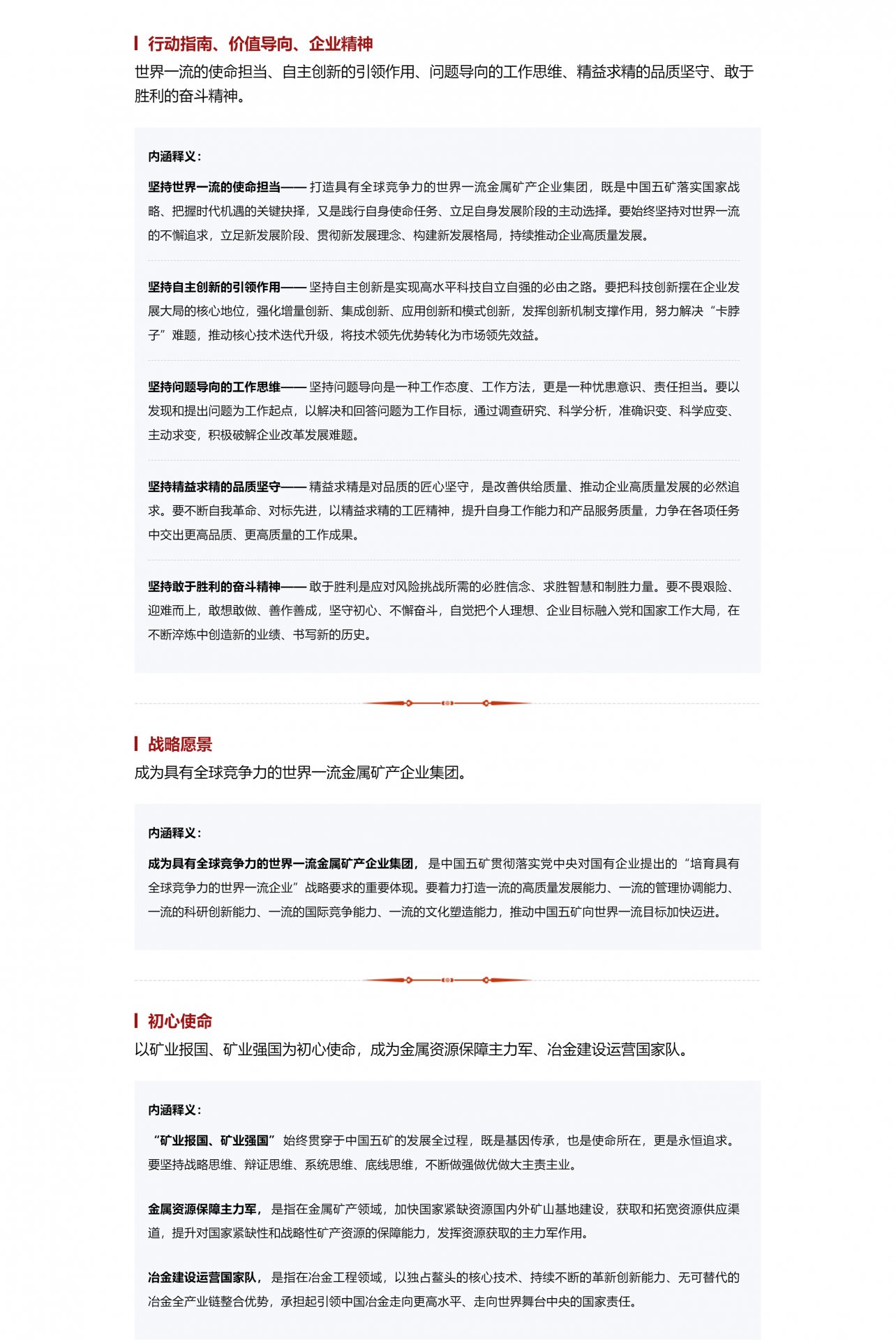 行动指南、价值导向、企业精神
世界一流的使命担当、自主创新的引领作用、问题导向的工作思维、精益求精的品质坚守、敢于胜利的奋斗精神。

内涵释义：

坚持世界一流的使命担当—— 打造具有全球竞争力的世界一流金属矿产企业集团，既是中国五矿落实国家战略、把握时代机遇的关键抉择，又是践行自身使命任务、立足自身发展阶段的主动选择。要始终坚持对世界一流的不懈追求，立足新发展阶段、贯彻新发展理念、构建新发展格局，持续推动企业高质量发展。

坚持自主创新的引领作用—— 坚持自主创新是实现高水平科技自立自强的必由之路。要把科技创新摆在企业发展大局的核心地位，强化增量创新、集成创新、应用创新和模式创新，发挥创新机制支撑作用，努力解决“卡脖子”难题，推动核心技术迭代升级，将技术领先优势转化为市场领先效益。

坚持问题导向的工作思维—— 坚持问题导向是一种工作态度、工作方法，更是一种忧患意识、责任担当。要以发现和提出问题为工作起点，以解决和回答问题为工作目标，通过调查研究、科学分析，准确识变、科学应变、主动求变，积极破解企业改革发展难题。

坚持精益求精的品质坚守—— 精益求精是对品质的匠心坚守，是改善供给质量、推动企业高质量发展的必然追求。要不断自我革命、对标先进，以精益求精的工匠精神，提升自身工作能力和产品服务质量，力争在各项任务中交出更高品质、更高质量的工作成果。

坚持敢于胜利的奋斗精神—— 敢于胜利是应对风险挑战所需的必胜信念、求胜智慧和制胜力量。要不畏艰险、迎难而上，敢想敢做、善作善成，坚守初心、不懈奋斗，自觉把个人理想、企业目标融入党和国家工作大局，在不断淬炼中创造新的业绩、书写新的历史。

战略愿景
成为具有全球竞争力的世界一流金属矿产企业集团。

内涵释义：

成为具有全球竞争力的世界一流金属矿产企业集团， 是中国五矿贯彻落实党中央对国有企业提出的“培育具有全球竞争力的世界一流企业”战略要求的重要体现。要着力打造一流的高质量发展能力、一流的管理协调能力、一流的科研创新能力、一流的国际竞争能力、一流的文化塑造能力，推动中国五矿向世界一流目标加快迈进。

初心使命
以矿业报国、矿业强国为初心使命，成为金属资源保障主力军、冶金建设运营国家队。

内涵释义：

“矿业报国、矿业强国” 始终贯穿于中国五矿的发展全过程，既是基因传承，也是使命所在，更是永恒追求。要坚持战略思维、辩证思维、系统思维、底线思维，不断做强做优做大主责主业。

金属资源保障主力军， 是指在金属矿产领域，加快国家紧缺资源国内外矿山基地建设，获取和拓宽资源供应渠道，提升对国家紧缺性和战略性矿产资源的保障能力，发挥资源获取的主力军作用。

冶金建设运营国家队， 是指在冶金工程领域，以独占鳌头的核心技术、持续不断的革新创新能力、无可替代的冶金全产业链整合优势，承担起引领中国冶金走向更高水平、走向世界舞台中央的国家责任。